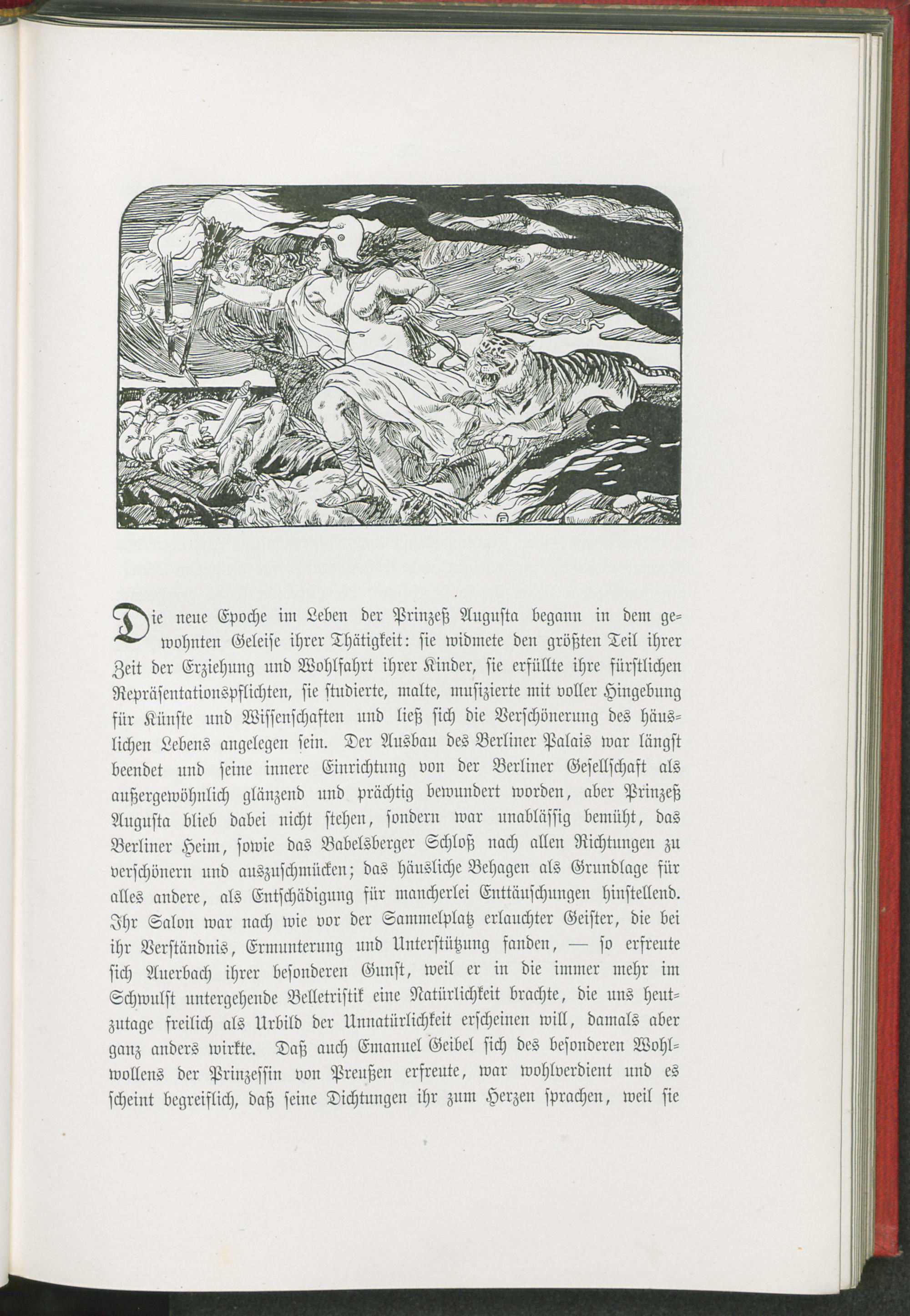 Die neue Epoche im Leben der Prinzeß Augusta begann in dem gewohnten Geleise ihrer Thätigkeit: sie widmete den größten Teil ihrer Zeit der Erziehung und Wohlfahrt ihrer Kinder, sie erfüllte ihre fürstlichen Repräsentationspflichten, sie studierte, malte, musizierte mit voller Hingebung für Künste und Wissenschaften und ließ sich die Verschönerung des häuslichen Lebens angelegen sein. Der Ausbau des Berliner Palais war längst beendet und seine innere Einrichtung von der Berliner Gesellschaft als außergewöhnlich glänzend und prächtig bewundert worden, aber Prinzeß Augusta blieb dabei nicht stehen, sondern war unablässig bemüht, das Berliner Heim, sowie das Babelsberger Schloß nach allen Richtungen zu verschönern und auszuschmücken; das häusliche Behagen als Grundlage für alles andere, als Entschädigung für mancherlei Enttäuschungen hinstellend. Ihr Salon war nach wie vor der Sammelplatz erlauchter Geister, die bei ihr Verständnis, Ermunterung und Unterstützung fanden, — so erfreute sich Auerbach ihrer besonderen Gunst, weil er in die immer mehr im Schwulst untergehende Belletristik eine Natürlichkeit brachte, die uns heutzutage freilich als Urbild der Unnatürlichkeit erscheinen will, damals aber ganz anders wirkte. Daß auch Emanuel Geibel sich des besonderen Wohlwollens der Prinzessin von Preußen erfreute, war wohlverdient und es scheint begreiflich, daß seine Dichtungen ihr zum Herzen sprachen, weil sie